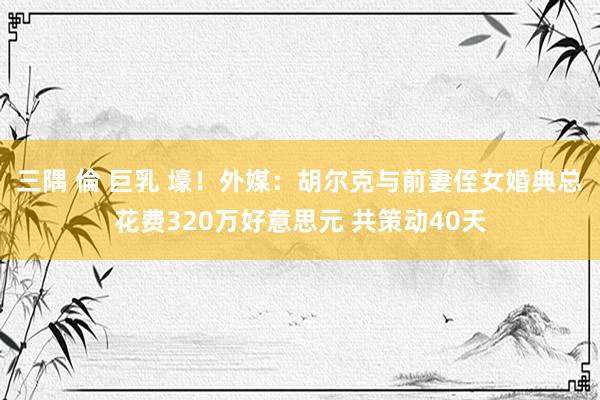 三隅 倫 巨乳 壕！外媒：胡尔克与前妻侄女婚典总花费320万好意思元 共策动40天